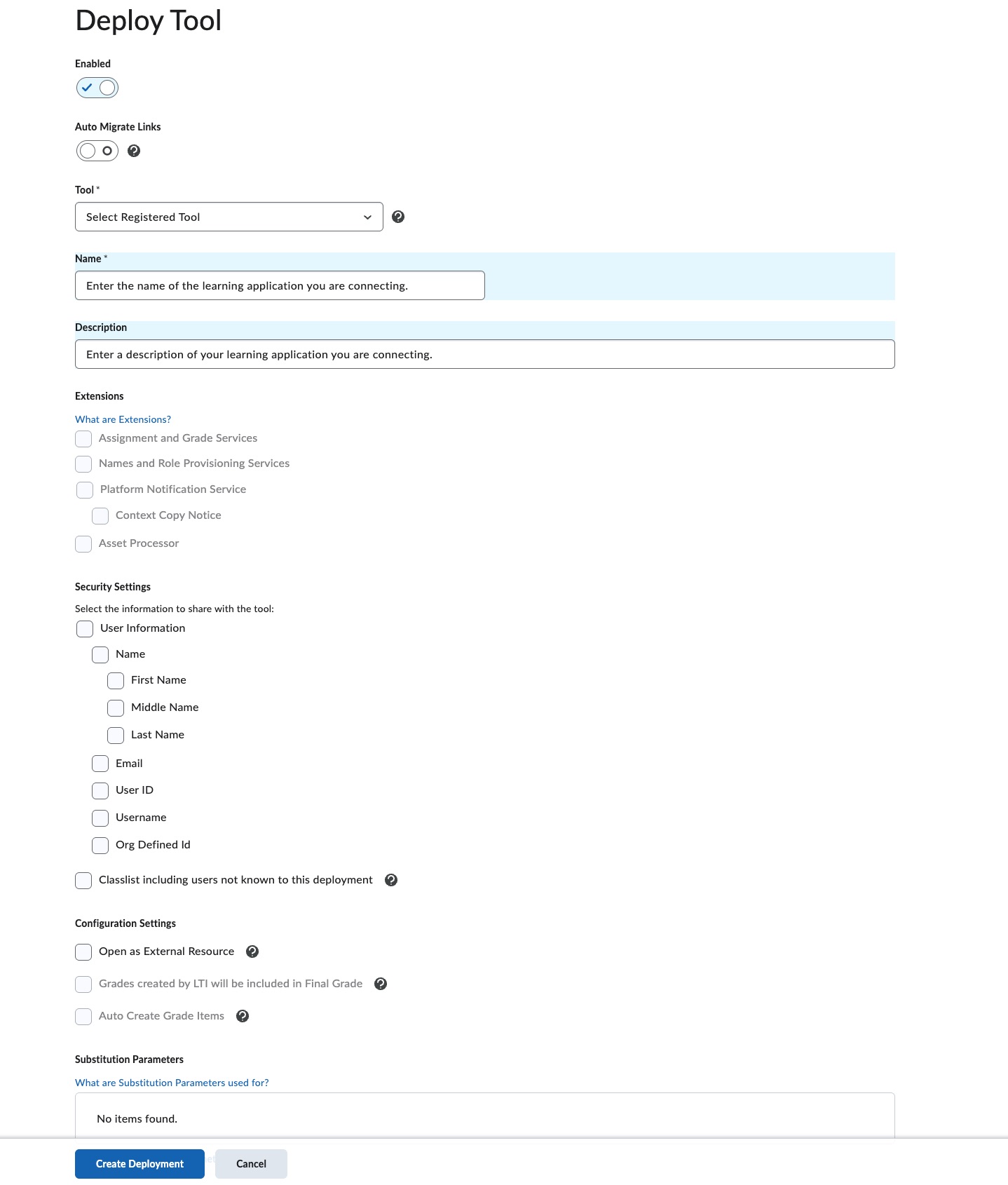 Deploy Tool

Enabled

Auto Migrate Links

Tool *

Select Registered Tool

Name *

Enter the name of the learning application you are connecting.

Description

Enter a description of your learning application you are connecting.

Extensions

What are Extensions?

Assignment and Grade Services

Names and Role Provisioning Services

Platform Notification Service

Context Copy Notice

Asset Processor

Security Settings

Select the information to share with the tool:

User Information

Name

First Name

Middle Name

Last Name

Email

User ID

Username

Org Defined Id

Classlist including users not known to this deployment

Configuration Settings

Open as External Resource

Grades created by LTI will be included in Final Grade

Auto Create Grade Items

Substitution Parameters

What are Substitution Parameters used for?

No items found.

Create Deployment

Cancel